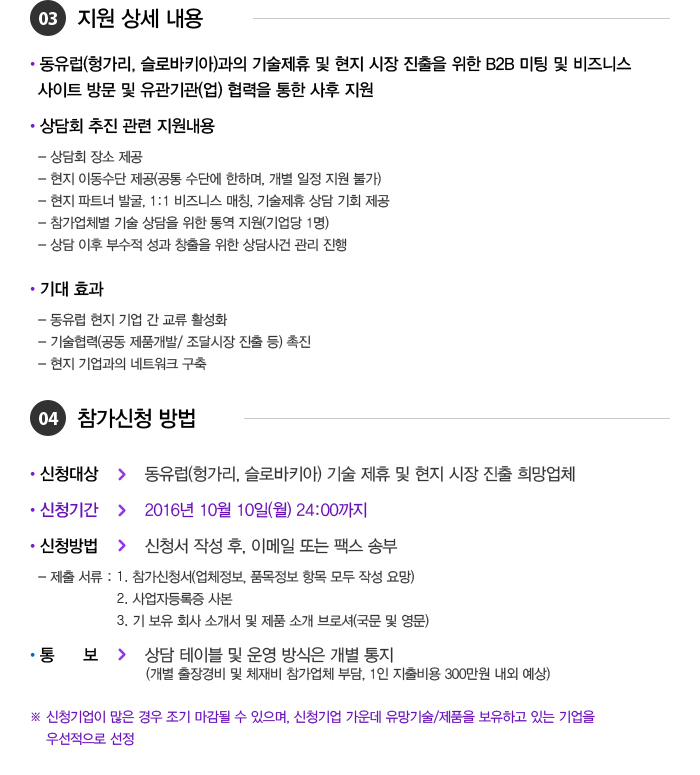 03 지원 상세 내용

• 동유럽(헝가리, 슬로바키아)과의 기술제휴 및 현지 시장 진출을 위한 B2B 미팅 및 비즈니스 사이트 방문 및 유관기관(업) 협력을 통한 사후 지원

• 상담회 추진 관련 지원내용

- 상담회 장소 제공
- 현지 이동수단 제공(공통 수단에 한하며, 개별 일정 지원 불가)
- 현지 파트너 발굴, 1:1 비즈니스 매칭, 기술제휴 상담 기회 제공
- 참가업체별 기술 상담을 위한 통역 지원(기업당 1명)
- 상담 이후 부수적 성과 창출을 위한 상담사건 관리 진행

• 기대 효과

- 동유럽 현지 기업 간 교류 활성화
- 기술협력(공동 제품개발/ 조달시장 진출 등) 촉진
- 현지 기업과의 네트워크 구축

04 참가신청 방법

• 신청대상 > 동유럽(헝가리, 슬로바키아) 기술 제휴 및 현지 시장 진출 희망업체

• 신청기간 > 2016년 10월 10일(월) 24:00까지

• 신청방법 > 신청서 작성 후, 이메일 또는 팩스 송부

- 제출 서류 : 1. 참가신청서(업체정보, 품목정보 항목 모두 작성 요망)
2. 사업자등록증 사본
3. 기 보유 회사 소개서 및 제품 소개 브로셔(국문 및 영문)

• 통 보 > 상담 테이블 및 운영 방식은 개별 통지
(개별 출장경비 및 체재비 참가업체 부담, 1인 지출비용 300만원 내외 예상)

※ 신청기업이 많은 경우 조기 마감될 수 있으며, 신청기업 가운데 유망기술/제품을 보유하고 있는 기업을 우선적으로 선정